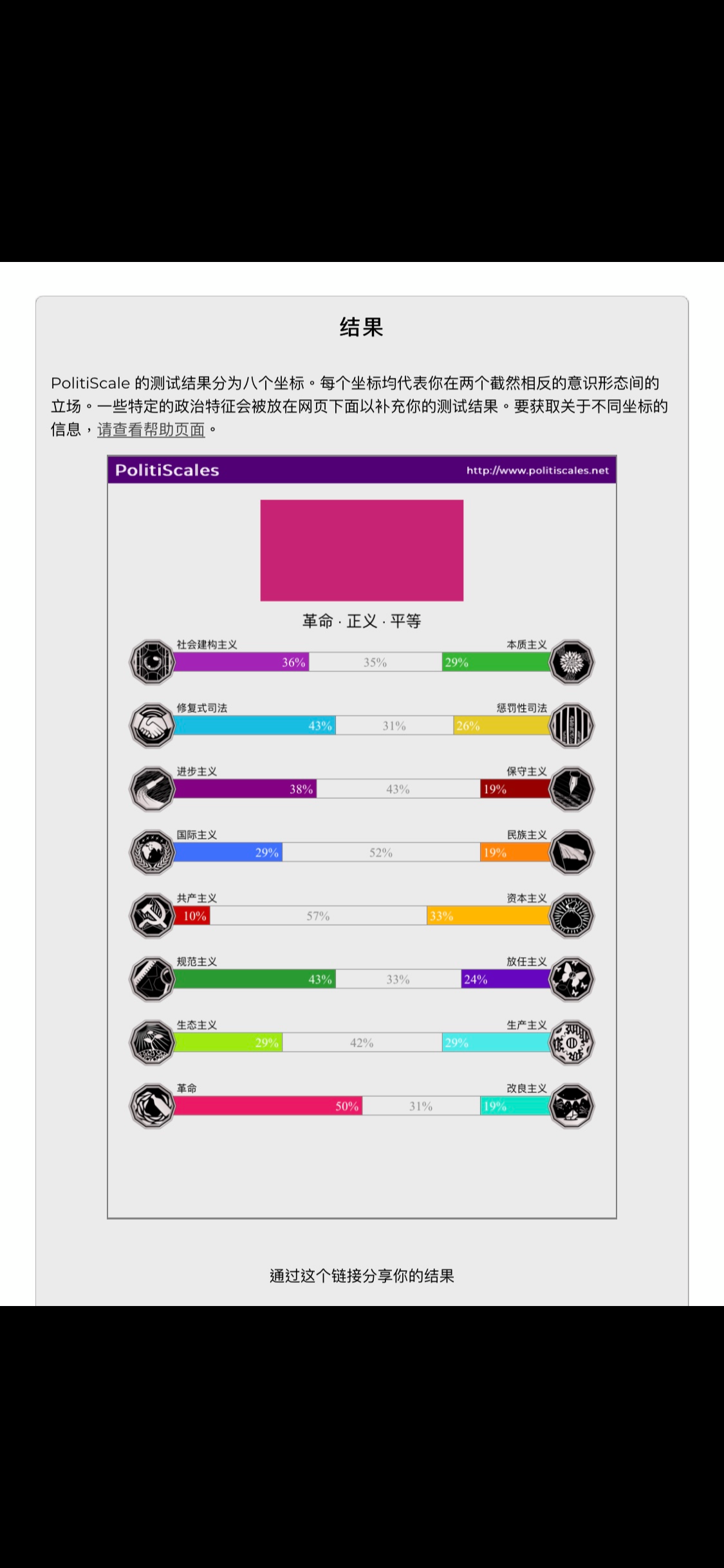 结果

PolitiScale 的测试结果分为八个坐标。每个坐标均代表你在两个截然相反的意识形态间的立场。一些特定的政治特征会被放在网页下面以补充你的测试结果。要获取关于不同坐标的信息，请查看帮助页面。

PolitiScales http://www.politiscales.net

革命 · 正义 · 平等

社会建构主义 本质主义
36% 35% 29%

修复式司法 惩罚性司法
43% 31% 26%

进步主义 保守主义
38% 43% 19%

国际主义 民族主义
29% 52% 19%

共产主义 资本主义
10% 57% 33%

规范主义 放任主义
43% 33% 24%

生态主义 生产主义
29% 42% 29%

革命 改良主义
50% 31% 19%

通过这个链接分享你的结果